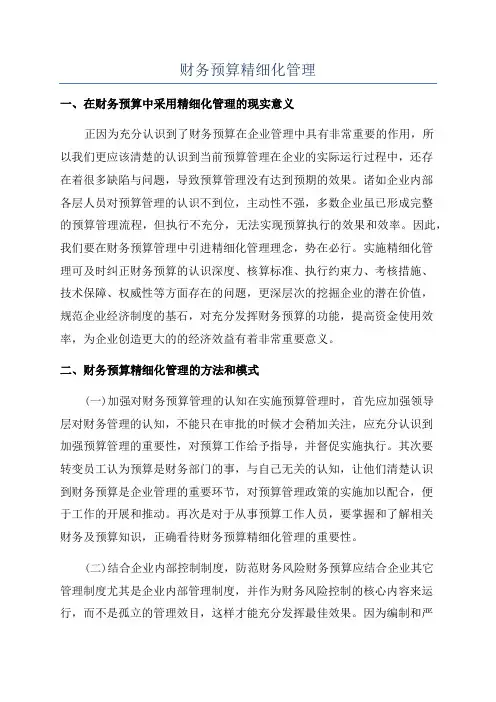 财务预算精细化管理

一、在财务预算中采用精细化管理的现实意义

正因为充分认识到了财务预算在企业管理中具有非常重要的作用，所以我们更应该清楚的认识到当前预算管理在企业的实际运行过程中，还存在着很多缺陷与问题，导致预算管理没有达到预期的效果。诸如企业内部各层人员对预算管理的认识不到位，主动性不强，多数企业虽已形成完整的预算管理流程，但执行不充分，无法实现预算执行的效果和效率。因此，我们要在财务预算管理中引进精细化管理理念，势在必行。实施精细化管理可及时纠正财务预算的认识深度、核算标准、执行约束力、考核措施、技术保障、权威性等方面存在的问题，更深层次的挖掘企业的潜在价值，规范企业经济制度的基石，对充分发挥财务预算的功能，提高资金使用效率，为企业创造更大的的经济效益有着非常重要意义。

二、财务预算精细化管理的方法和模式

(一)加强对财务预算管理的认知在实施预算管理时，首先应加强领导层对财务管理的认知，不能只在审批的时候才会稍加关注，应充分认识到加强预算管理的重要性，对预算工作给予指导，并督促实施执行。其次要转变员工认为预算是财务部门的事，与自己无关的认知，让他们清楚认识到财务预算是企业管理的重要环节，对预算管理政策的实施加以配合，便于工作的开展和推动。再次是对于从事预算工作人员，要掌握和了解相关财务及预算知识，正确看待财务预算精细化管理的重要性。

(二)结合企业内部控制制度，防范财务风险财务预算应结合企业其它管理制度尤其是企业内部管理制度，并作为财务风险控制的核心内容来运行，而不是孤立的管理效目，这样才能充分发挥最佳效果。因为编制和严